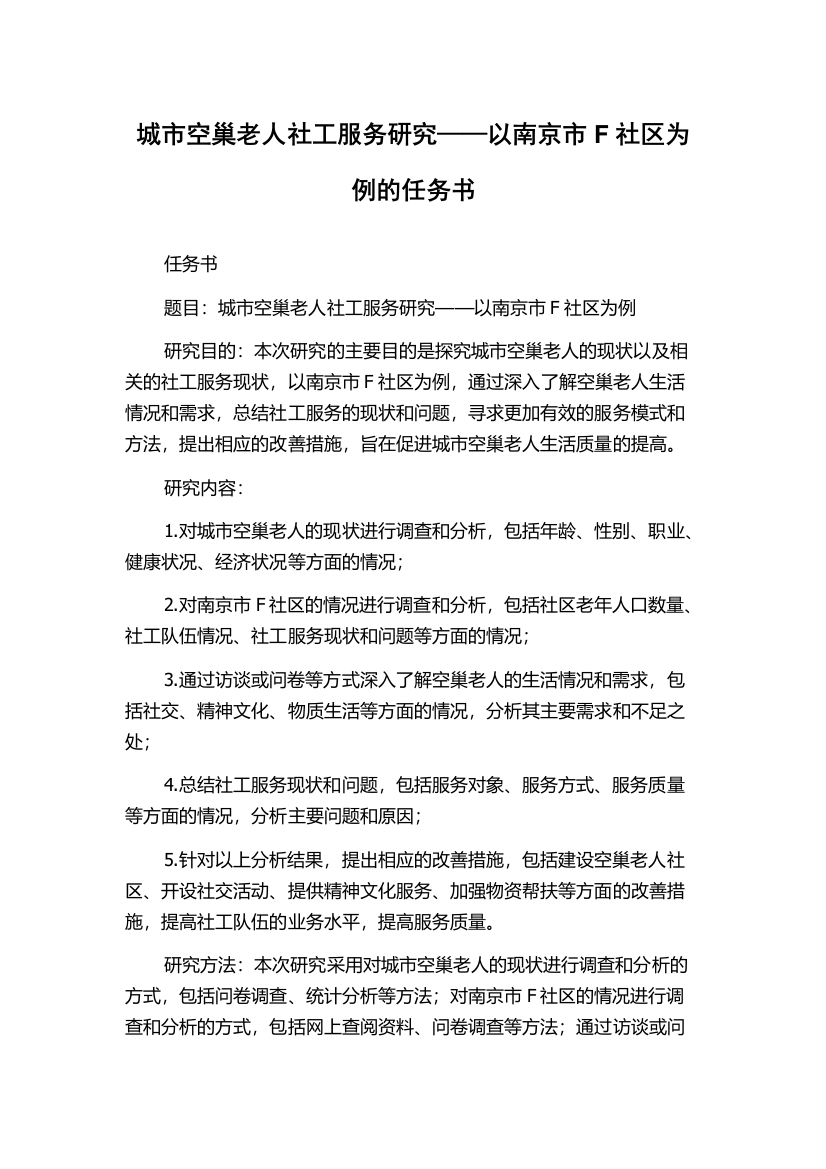 城市空巢老人社工服务研究——以南京市 F 社区为例的任务书

任务书

题目：城市空巢老人社工服务研究——以南京市 F 社区为例

研究目的：本次研究的主要目的是探究城市空巢老人的现状以及相关的社工服务现状，以南京市 F 社区为例，通过深入了解空巢老人生活情况和需求，总结社工服务的现状和问题，寻求更加有效的服务模式和方法，提出相应的改善措施，旨在促进城市空巢老人生活质量的提高。

研究内容：

1.对城市空巢老人的现状进行调查和分析，包括年龄、性别、职业、健康状况、经济状况等方面的情况；

2.对南京市 F 社区的情况进行调查和分析，包括社区老年人口数量、社工队伍情况、社工服务现状和问题等方面的情况；

3.通过访谈或问卷等方式深入了解空巢老人的生活情况和需求，包括社交、精神文化、物质生活等方面的情况，分析其主要需求和不足之处；

4.总结社工服务现状和问题，包括服务对象、服务方式、服务质量等方面的情况，分析主要问题和原因；

5.针对以上分析结果，提出相应的改善措施，包括建设空巢老人社区、开设社交活动、提供精神文化服务、加强物资帮扶等方面的改善措施，提高社工队伍的业务水平，提高服务质量。

研究方法：本次研究采用对城市空巢老人的现状进行调查和分析的方式，包括问卷调查、统计分析等方法；对南京市 F 社区的情况进行调查和分析的方式，包括网上查阅资料、问卷调查等方法；通过访谈或问